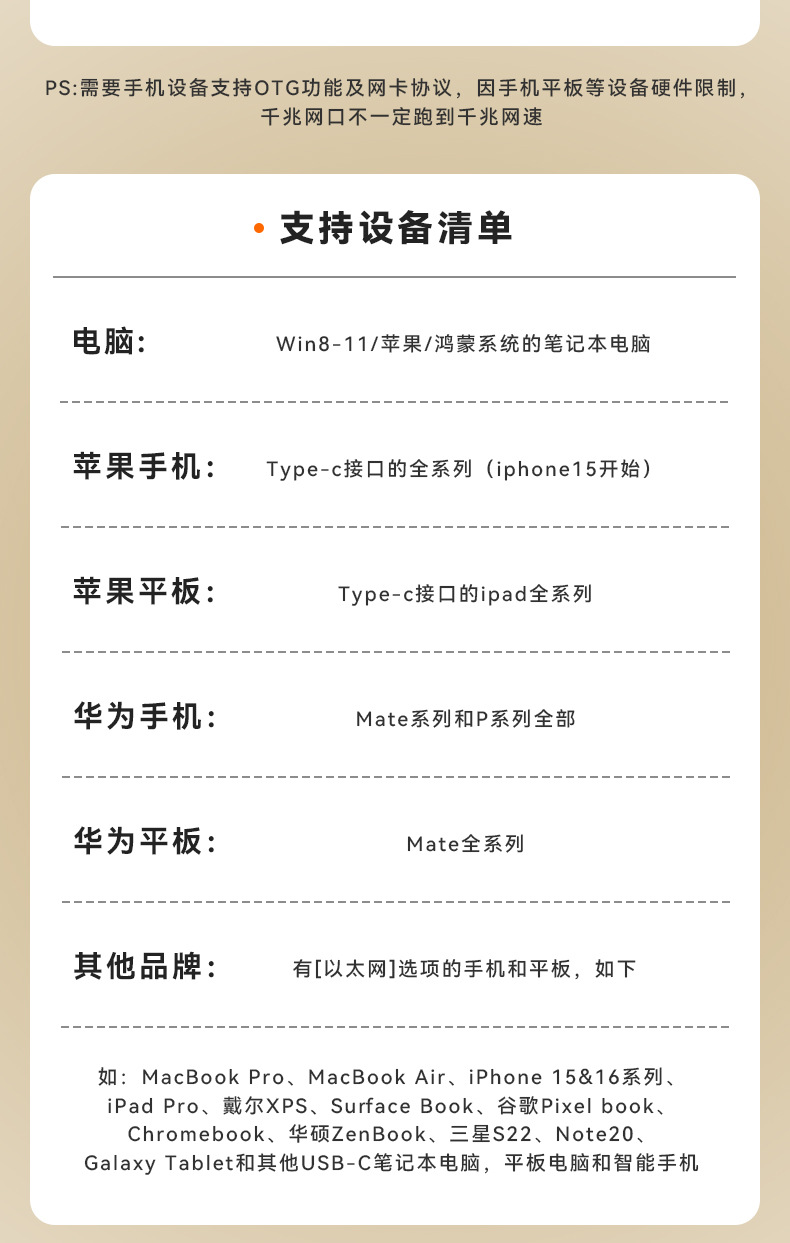 PS:需要手机设备支持OTG功能及网卡协议，因手机平板等设备硬件限制，千兆网口不一定跑到千兆网速

• 支持设备清单

电脑: Win8-11/苹果/鸿蒙系统的笔记本电脑

苹果手机: Type-c接口的全系列（iphone15开始）

苹果平板: Type-c接口的ipad全系列

华为手机: Mate系列和P系列全部

华为平板: Mate全系列

其他品牌: 有[以太网]选项的手机和平板，如下

如：MacBook Pro、MacBook Air、iPhone 15&16系列、iPad Pro、戴尔XPS、Surface Book、谷歌Pixel book、Chromebook、华硕ZenBook、三星S22、Note20、Galaxy Tablet和其他USB-C笔记本电脑，平板电脑和智能手机